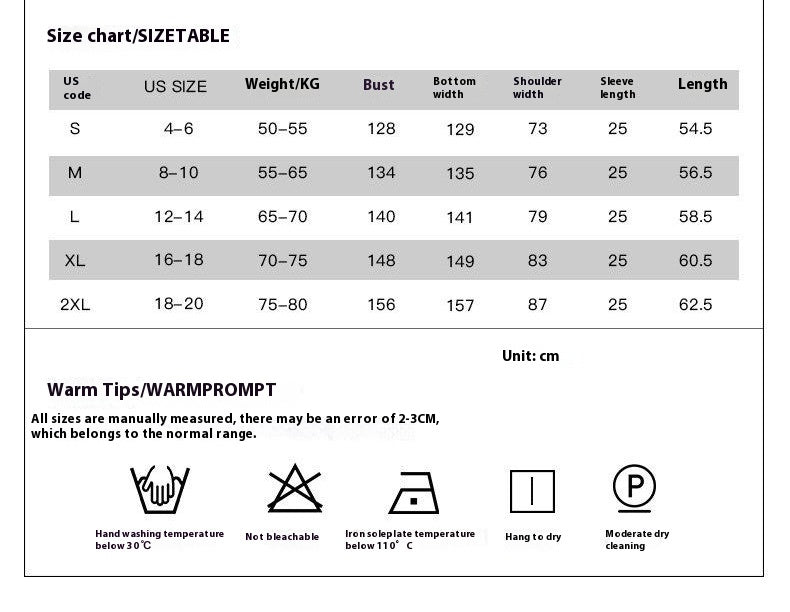 Size chart/SIZETABLE

| US code | US SIZE | Weight/KG | Bust | Bottom width | Shoulder width | Sleeve length | Length |
|---|---|---|---|---|---|---|---|
| S | 4–6 | 50–55 | 128 | 129 | 73 | 25 | 54.5 |
| M | 8–10 | 55–65 | 134 | 135 | 76 | 25 | 56.5 |
| L | 12–14 | 65–70 | 140 | 141 | 79 | 25 | 58.5 |
| XL | 16–18 | 70–75 | 148 | 149 | 83 | 25 | 60.5 |
| 2XL | 18–20 | 75–80 | 156 | 157 | 87 | 25 | 62.5 |

Unit: cm

Warm Tips/WARMPROMPT

All sizes are manually measured, there may be an error of 2-3CM, which belongs to the normal range.

Hand washing temperature below 30℃

Not bleachable

Iron soleplate temperature below 110° C

Hang to dry

Moderate dry cleaning